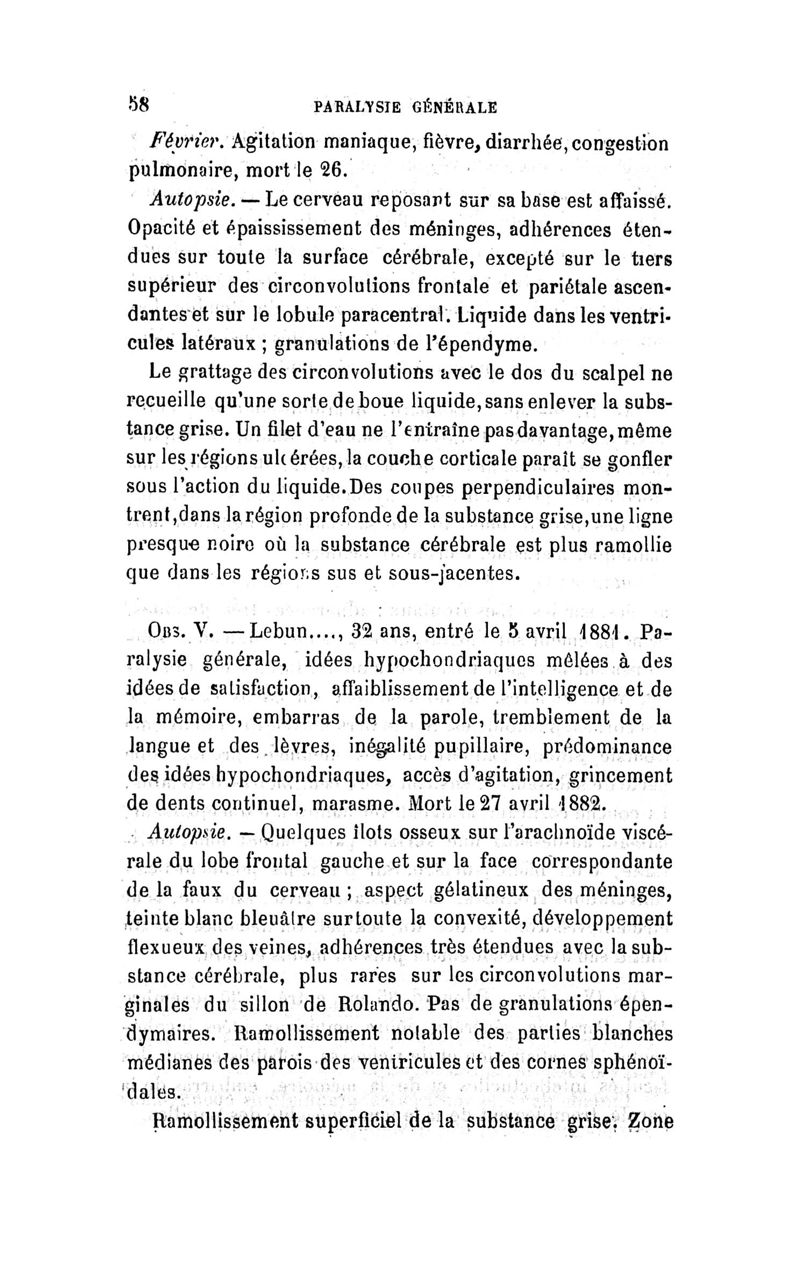 58 PARALYSIE GÉNÉRALE

Février. Agitation maniaque, fièvre, diarrhée, congestion pulmonaire, mort le 26.

Autopsie. — Le cerveau reposant sur sa base est affaissé. Opacité et épaississement des méninges, adhérences étendues sur toute la surface cérébrale, excepté sur le tiers supérieur des circonvolutions frontale et pariétale ascendantes et sur le lobule paracentral. Liquide dans les ventricules latéraux ; granulations de l'épendyme.

Le grattage des circonvolutions avec le dos du scalpel ne recueille qu'une sorte de boue liquide, sans enlever la substance grise. Un filet d'eau ne l'entraîne pas davantage, même sur les régions ulcérées, la couche corticale paraît se gonfler sous l'action du liquide. Des coupes perpendiculaires montrent, dans la région profonde de la substance grise, une ligne presque noire où la substance cérébrale est plus ramollie que dans les régions sus et sous-jacentes.

Obs. V. — Lebun...., 32 ans, entré le 5 avril 1881. Paralysie générale, idées hypochondriaques mêlées à des idées de satisfaction, affaiblissement de l'intelligence et de la mémoire, embarras de la parole, tremblement de la langue et des lèvres, inégalité pupillaire, prédominance des idées hypochondriaques, accès d'agitation, grincement de dents continuel, marasme. Mort le 27 avril 1882.

Autopsie. — Quelques îlots osseux sur l'arachnoïde viscérale du lobe frontal gauche et sur la face correspondante de la faux du cerveau ; aspect gélatineux des méninges, teinte blanc bleuâtre sur toute la convexité, développement flexueux des veines, adhérences très étendues avec la substance cérébrale, plus rares sur les circonvolutions marginales du sillon de Rolando. Pas de granulations épendymaires. Ramollissement notable des parties blanches médianes des parois des ventricules et des cornes sphénoïdales.

Ramollissement superficiel de la substance grise. Zone